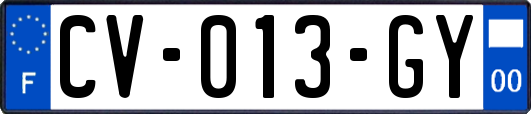 F
CV-013-GY
00